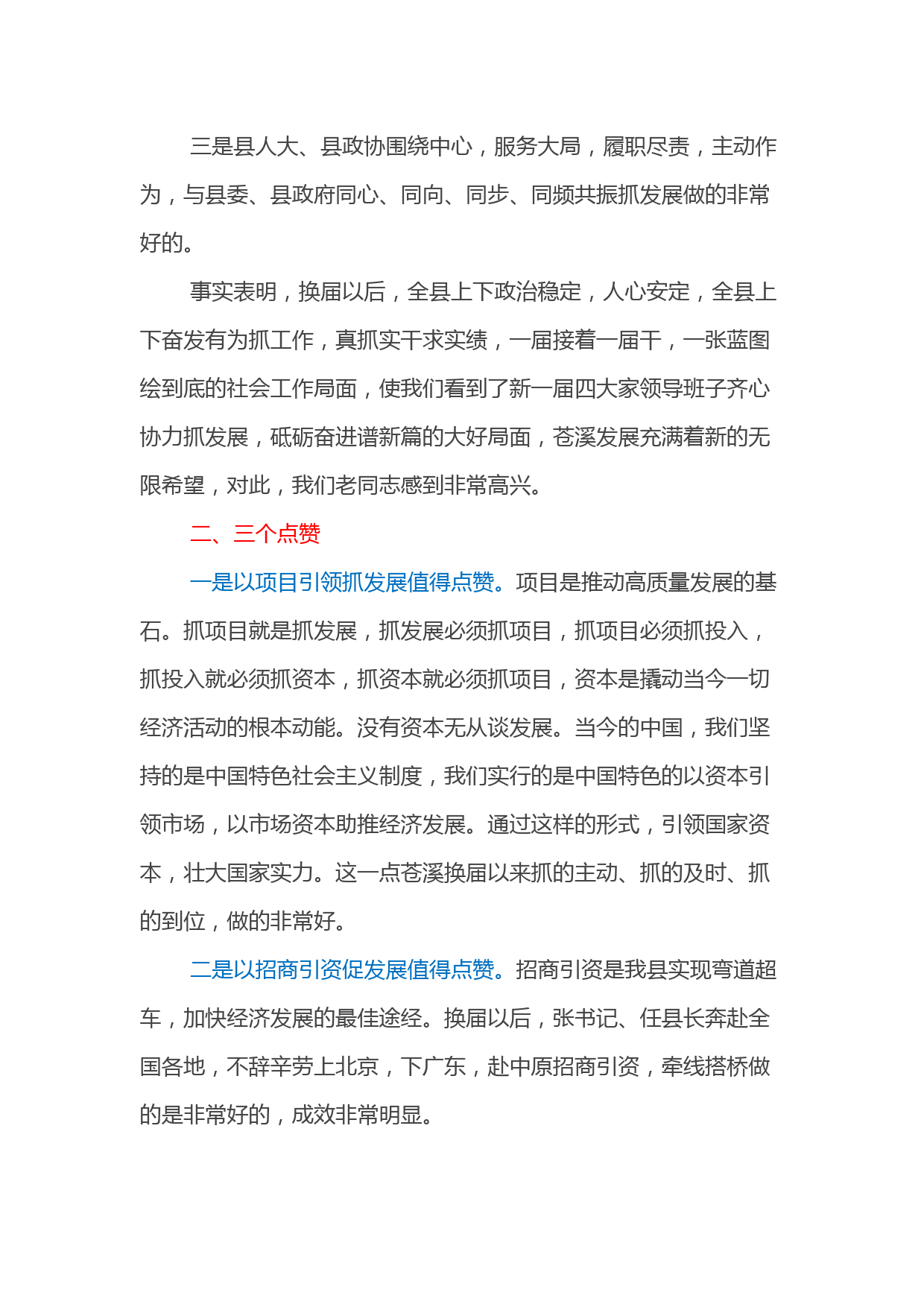 三是县人大、县政协围绕中心，服务大局，履职尽责，主动作为，与县委、县政府同心、同向、同步、同频共振抓发展做的非常好的。

事实表明，换届以后，全县上下政治稳定，人心安定，全县上下奋发有为抓工作，真抓实干求实绩，一届接着一届干，一张蓝图绘到底的社会工作局面，使我们看到了新一届四大家领导班子齐心协力抓发展，砥砺奋进谱新篇的大好局面，苍溪发展充满着新的无限希望，对此，我们老同志感到非常高兴。

二、三个点赞

一是以项目引领抓发展值得点赞。项目是推动高质量发展的基石。抓项目就是抓发展，抓发展必须抓项目，抓项目必须抓投入，抓投入就必须抓资本，抓资本就必须抓项目，资本是撬动当今一切经济活动的根本动能。没有资本无从谈发展。当今的中国，我们坚持的是中国特色社会主义制度，我们实行的是中国特色的以资本引领市场，以市场资本助推经济发展。通过这样的形式，引领国家资本，壮大国家实力。这一点苍溪换届以来抓的主动、抓的及时、抓的到位，做的非常好。

二是以招商引资促发展值得点赞。招商引资是我县实现弯道超车，加快经济发展的最佳途经。换届以后，张书记、任县长奔赴全国各地，不辞辛劳上北京，下广东，赴中原招商引资，牵线搭桥做的是非常好的，成效非常明显。